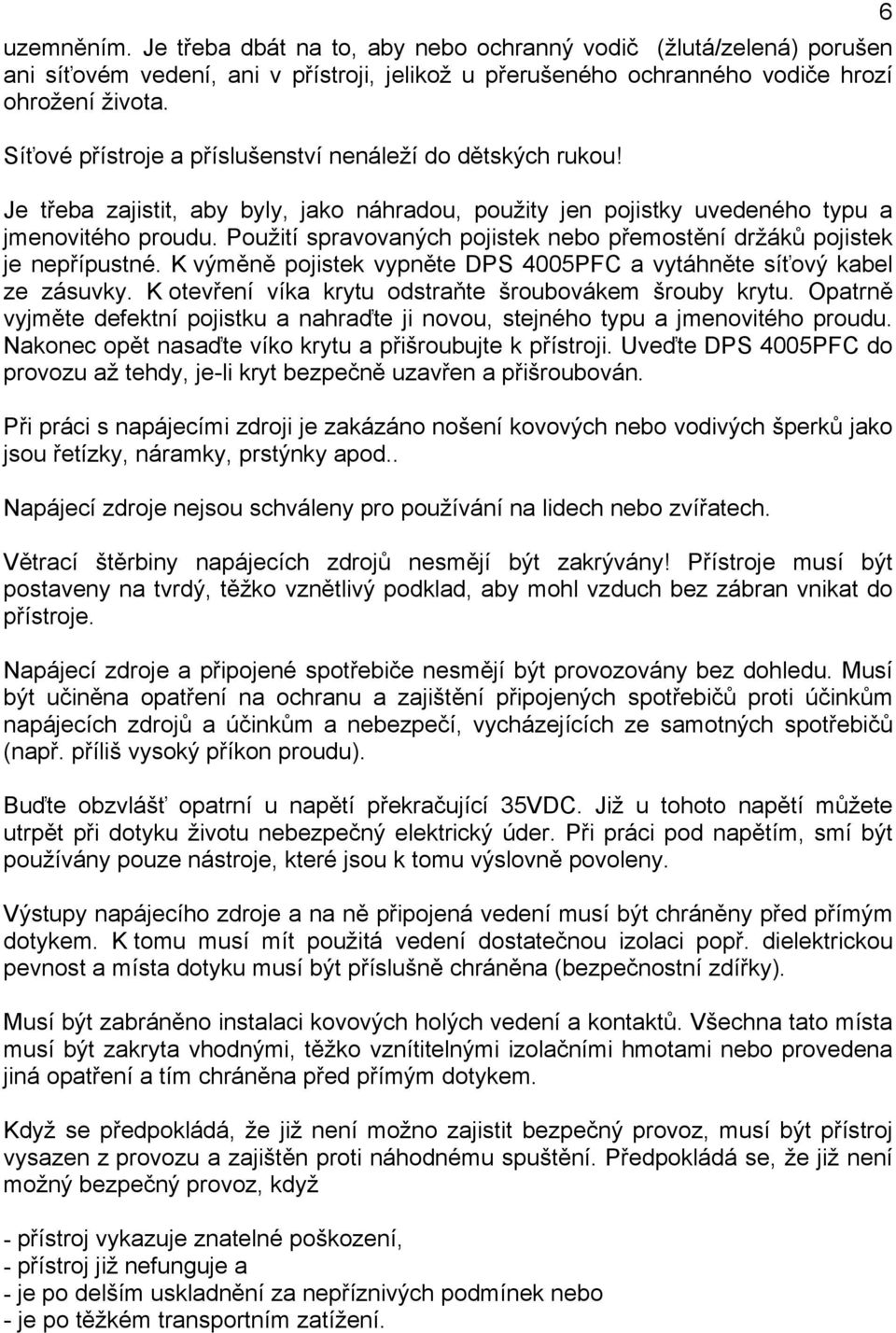 6

uzemněním. Je třeba dbát na to, aby nebo ochranný vodič (žlutá/zelená) porušen ani síťovém vedení, ani v přístroji, jelikož u přerušeného ochranného vodiče hrozí ohrožení života.

Síťové přístroje a příslušenství nenáleží do dětských rukou!

Je třeba zajistit, aby byly, jako náhradou, použity jen pojistky uvedeného typu a jmenovitého proudu. Použití spravovaných pojistek nebo přemostění držáků pojistek je nepřípustné. K výměně pojistek vypněte DPS 4005PFC a vytáhněte síťový kabel ze zásuvky. K otevření víka krytu odstraňte šroubovákem šrouby krytu. Opatrně vyjměte defektní pojistku a nahraďte ji novou, stejného typu a jmenovitého proudu. Nakonec opět nasaďte víko krytu a přišroubujte k přístroji. Uveďte DPS 4005PFC do provozu až tehdy, je-li kryt bezpečně uzavřen a přišroubován.

Při práci s napájecími zdroji je zakázáno nošení kovových nebo vodivých šperků jako jsou řetízky, náramky, prstýnky apod..

Napájecí zdroje nejsou schváleny pro používání na lidech nebo zvířatech.

Větrací štěrbiny napájecích zdrojů nesmějí být zakrývány! Přístroje musí být postaveny na tvrdý, těžko vznětlivý podklad, aby mohl vzduch bez zábran vnikat do přístroje.

Napájecí zdroje a připojené spotřebiče nesmějí být provozovány bez dohledu. Musí být učiněna opatření na ochranu a zajištění připojených spotřebičů proti účinkům napájecích zdrojů a účinkům a nebezpečí, vycházejících ze samotných spotřebičů (např. příliš vysoký příkon proudu).

Buďte obzvlášť opatrní u napětí překračující 35VDC. Již u tohoto napětí můžete utrpět při dotyku životu nebezpečný elektrický úder. Při práci pod napětím, smí být používány pouze nástroje, které jsou k tomu výslovně povoleny.

Výstupy napájecího zdroje a na ně připojená vedení musí být chráněny před přímým dotykem. K tomu musí mít použitá vedení dostatečnou izolaci popř. dielektrickou pevnost a místa dotyku musí být příslušně chráněna (bezpečnostní zdířky).

Musí být zabráněno instalaci kovových holých vedení a kontaktů. Všechna tato místa musí být zakryta vhodnými, těžko vznítitelnými izolačními hmotami nebo provedena jiná opatření a tím chráněna před přímým dotykem.

Když se předpokládá, že již není možno zajistit bezpečný provoz, musí být přístroj vysazen z provozu a zajištěn proti náhodnému spuštění. Předpokládá se, že již není možný bezpečný provoz, když

- přístroj vykazuje znatelné poškození,
- přístroj již nefunguje a
- je po delším uskladnění za nepříznivých podmínek nebo
- je po těžkém transportním zatížení.